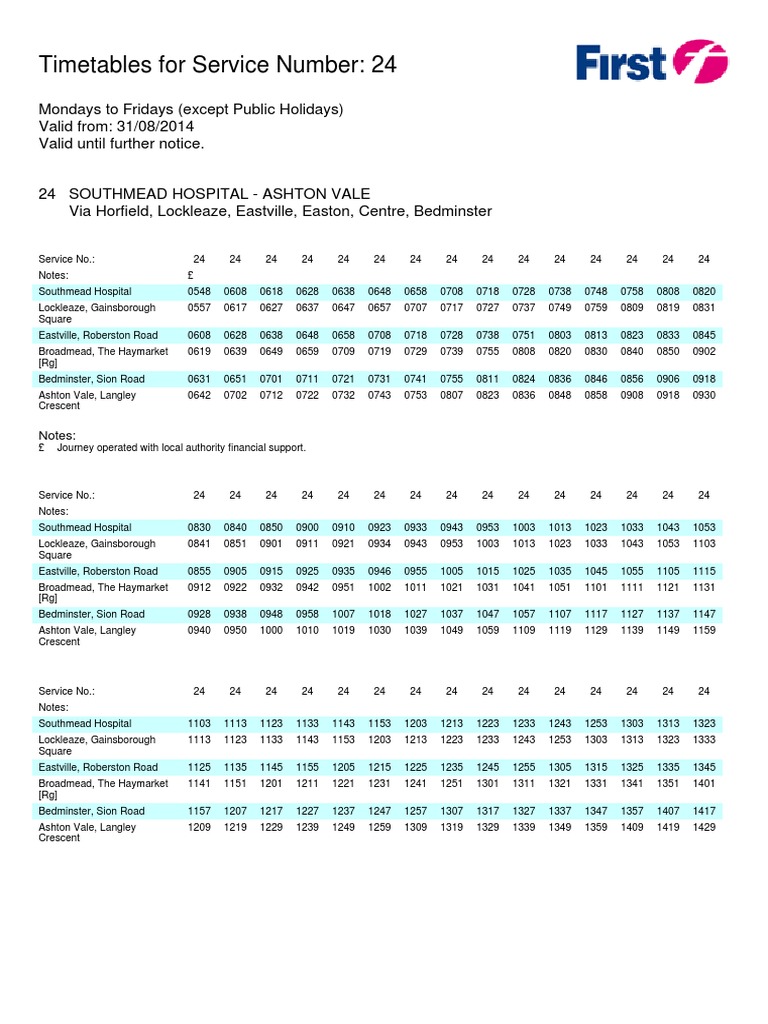 Timetables for Service Number: 24

First

Mondays to Fridays (except Public Holidays)
Valid from: 31/08/2014
Valid until further notice.

24 SOUTHMEAD HOSPITAL - ASHTON VALE
Via Horfield, Lockleaze, Eastville, Easton, Centre, Bedminster

| Service No.: | 24 | 24 | 24 | 24 | 24 | 24 | 24 | 24 | 24 | 24 | 24 | 24 | 24 | 24 | 24 |
|---|---|---|---|---|---|---|---|---|---|---|---|---|---|---|---|
| Notes: | £ | | | | | | | | | | | | | | |
| Southmead Hospital | 0548 | 0608 | 0618 | 0628 | 0638 | 0648 | 0658 | 0708 | 0718 | 0728 | 0738 | 0748 | 0758 | 0808 | 0820 |
| Lockleaze, Gainsborough Square | 0557 | 0617 | 0627 | 0637 | 0647 | 0657 | 0707 | 0717 | 0727 | 0737 | 0749 | 0759 | 0809 | 0819 | 0831 |
| Eastville, Roberston Road | 0608 | 0628 | 0638 | 0648 | 0658 | 0708 | 0718 | 0728 | 0738 | 0751 | 0803 | 0813 | 0823 | 0833 | 0845 |
| Broadmead, The Haymarket [Rg] | 0619 | 0639 | 0649 | 0659 | 0709 | 0719 | 0729 | 0739 | 0755 | 0808 | 0820 | 0830 | 0840 | 0850 | 0902 |
| Bedminster, Sion Road | 0631 | 0651 | 0701 | 0711 | 0721 | 0731 | 0741 | 0755 | 0811 | 0824 | 0836 | 0846 | 0856 | 0906 | 0918 |
| Ashton Vale, Langley Crescent | 0642 | 0702 | 0712 | 0722 | 0732 | 0743 | 0753 | 0807 | 0823 | 0836 | 0848 | 0858 | 0908 | 0918 | 0930 |

Notes:
£ Journey operated with local authority financial support.

| Service No.: | 24 | 24 | 24 | 24 | 24 | 24 | 24 | 24 | 24 | 24 | 24 | 24 | 24 | 24 | 24 |
|---|---|---|---|---|---|---|---|---|---|---|---|---|---|---|---|
| Notes: | | | | | | | | | | | | | | | |
| Southmead Hospital | 0830 | 0840 | 0850 | 0900 | 0910 | 0923 | 0933 | 0943 | 0953 | 1003 | 1013 | 1023 | 1033 | 1043 | 1053 |
| Lockleaze, Gainsborough Square | 0841 | 0851 | 0901 | 0911 | 0921 | 0934 | 0943 | 0953 | 1003 | 1013 | 1023 | 1033 | 1043 | 1053 | 1103 |
| Eastville, Roberston Road | 0855 | 0905 | 0915 | 0925 | 0935 | 0946 | 0955 | 1005 | 1015 | 1025 | 1035 | 1045 | 1055 | 1105 | 1115 |
| Broadmead, The Haymarket [Rg] | 0912 | 0922 | 0932 | 0942 | 0951 | 1002 | 1011 | 1021 | 1031 | 1041 | 1051 | 1101 | 1111 | 1121 | 1131 |
| Bedminster, Sion Road | 0928 | 0938 | 0948 | 0958 | 1007 | 1018 | 1027 | 1037 | 1047 | 1057 | 1107 | 1117 | 1127 | 1137 | 1147 |
| Ashton Vale, Langley Crescent | 0940 | 0950 | 1000 | 1010 | 1019 | 1030 | 1039 | 1049 | 1059 | 1109 | 1119 | 1129 | 1139 | 1149 | 1159 |

| Service No.: | 24 | 24 | 24 | 24 | 24 | 24 | 24 | 24 | 24 | 24 | 24 | 24 | 24 | 24 | 24 |
|---|---|---|---|---|---|---|---|---|---|---|---|---|---|---|---|
| Notes: | | | | | | | | | | | | | | | |
| Southmead Hospital | 1103 | 1113 | 1123 | 1133 | 1143 | 1153 | 1203 | 1213 | 1223 | 1233 | 1243 | 1253 | 1303 | 1313 | 1323 |
| Lockleaze, Gainsborough Square | 1113 | 1123 | 1133 | 1143 | 1153 | 1203 | 1213 | 1223 | 1233 | 1243 | 1253 | 1303 | 1313 | 1323 | 1333 |
| Eastville, Roberston Road | 1125 | 1135 | 1145 | 1155 | 1205 | 1215 | 1225 | 1235 | 1245 | 1255 | 1305 | 1315 | 1325 | 1335 | 1345 |
| Broadmead, The Haymarket [Rg] | 1141 | 1151 | 1201 | 1211 | 1221 | 1231 | 1241 | 1251 | 1301 | 1311 | 1321 | 1331 | 1341 | 1351 | 1401 |
| Bedminster, Sion Road | 1157 | 1207 | 1217 | 1227 | 1237 | 1247 | 1257 | 1307 | 1317 | 1327 | 1337 | 1347 | 1357 | 1407 | 1417 |
| Ashton Vale, Langley Crescent | 1209 | 1219 | 1229 | 1239 | 1249 | 1259 | 1309 | 1319 | 1329 | 1339 | 1349 | 1359 | 1409 | 1419 | 1429 |